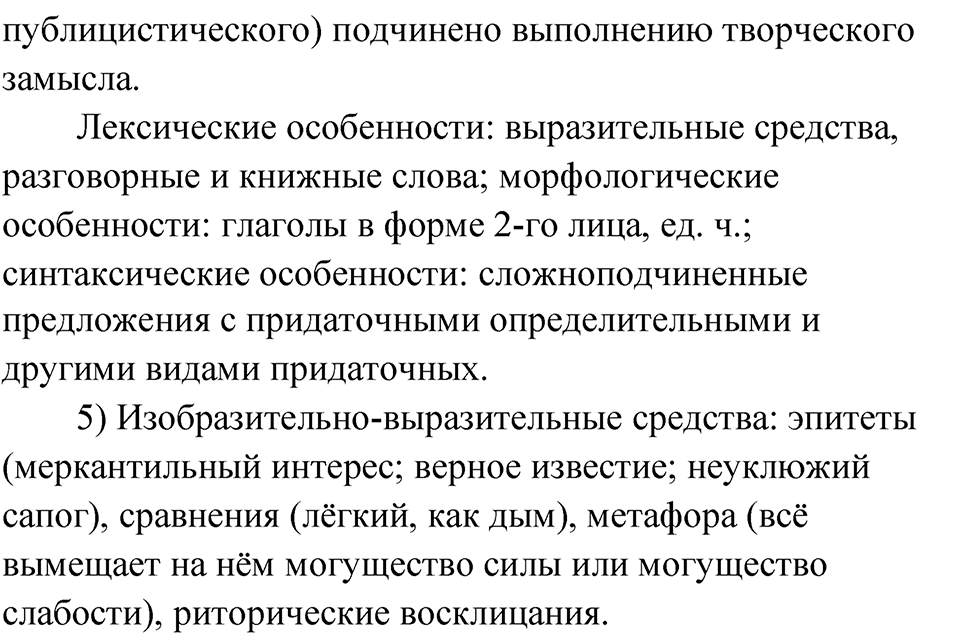 публицистического) подчинено выполнению творческого замысла.

Лексические особенности: выразительные средства, разговорные и книжные слова; морфологические особенности: глаголы в форме 2-го лица, ед. ч.; синтаксические особенности: сложноподчиненные предложения с придаточными определительными и другими видами придаточных.

5) Изобразительно-выразительные средства: эпитеты (меркантильный интерес; верное известие; неуклюжий сапог), сравнения (лёгкий, как дым), метафора (всё вымещает на нём могущество силы или могущество слабости), риторические восклицания.